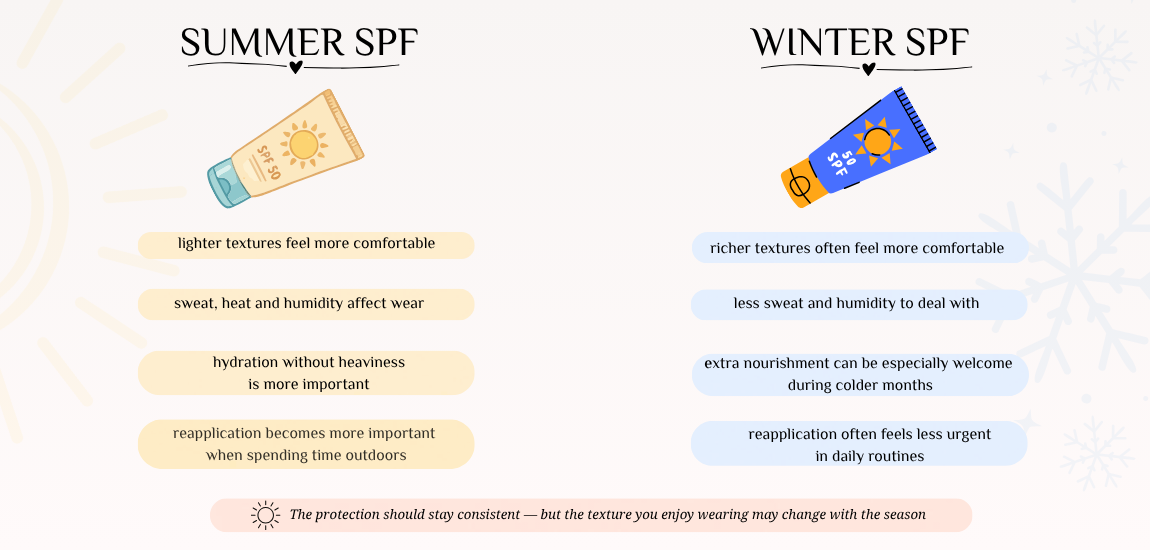 SUMMER SPF

SPF 50

lighter textures feel more comfortable

sweat, heat and humidity affect wear

hydration without heaviness is more important

reapplication becomes more important when spending time outdoors

WINTER SPF

50 SPF

richer textures often feel more comfortable

less sweat and humidity to deal with

extra nourishment can be especially welcome during colder months

reapplication often feels less urgent in daily routines

The protection should stay consistent — but the texture you enjoy wearing may change with the season